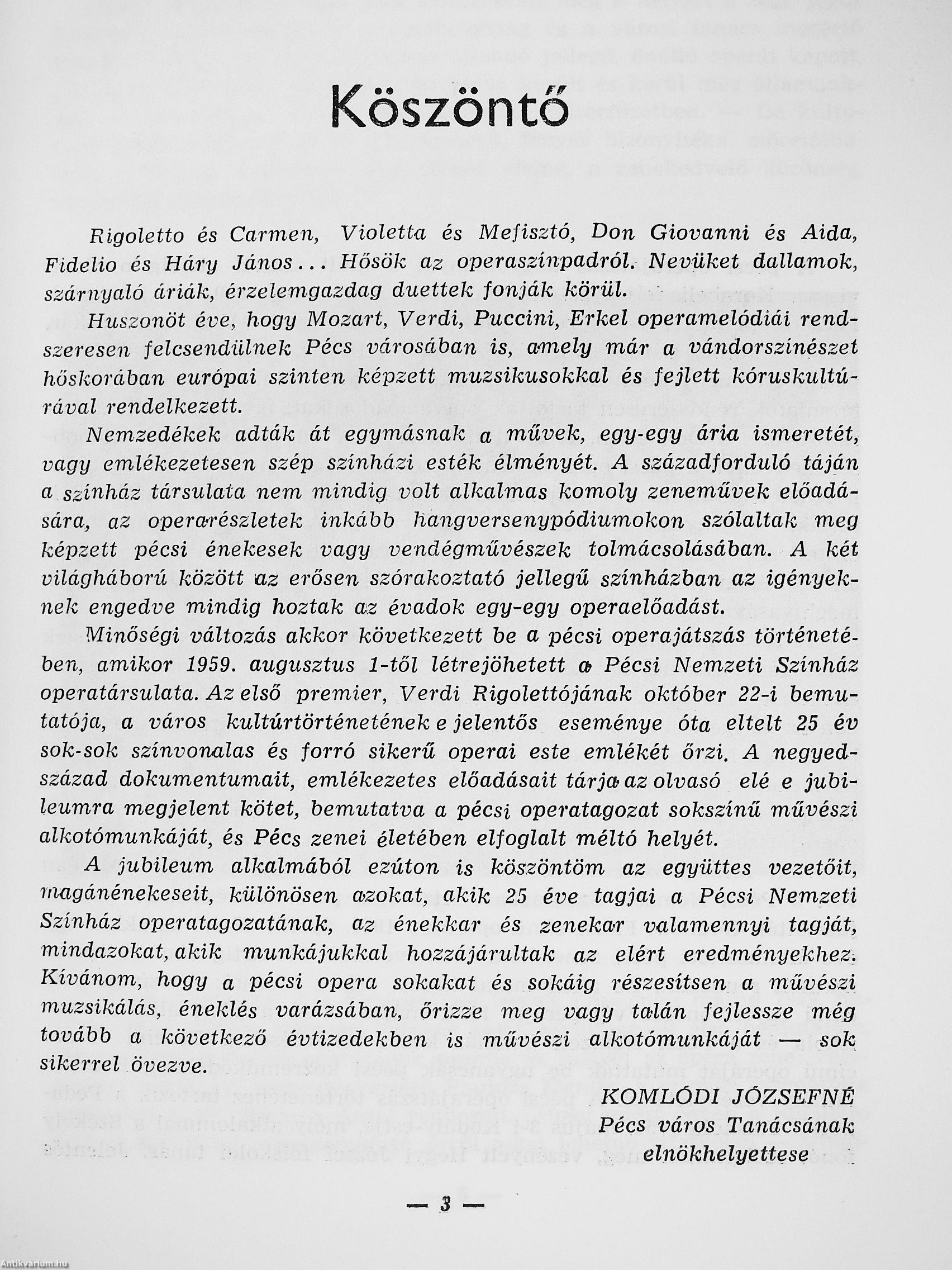 Köszöntő

Rigoletto és Carmen, Violetta és Mefisztó, Don Giovanni és Aida, Fidelio és Háry János... Hősök az operaszínpadról. Nevüket dallamok, szárnyaló áriák, érzelemgazdag duettek fonják körül.

Huszonöt éve, hogy Mozart, Verdi, Puccini, Erkel operamelódiái rendszeresen felcsendülnek Pécs városában is, amely már a vándorszínészet hőskorában európai szinten képzett muzsikusokkal és fejlett kóruskultúrával rendelkezett.

Nemzedékek adták át egymásnak a művek, egy-egy ária ismeretét, vagy emlékezetesen szép színházi esték élményét. A századforduló táján a színház társulata nem mindig volt alkalmas komoly zeneművek előadására, az operarészletek inkább hangversenypódiumokon szólaltak meg képzett pécsi énekesek vagy vendégművészek tolmácsolásában. A két világháború között az erősen szórakoztató jellegű színházban az igényeknek engedve mindig hoztak az évadok egy-egy operaelőadást.

Minőségi változás akkor következett be a pécsi operajátszás történetében, amikor 1959. augusztus 1-től létrejöhetett a Pécsi Nemzeti Színház operatársulata. Az első premier, Verdi Rigolettójának október 22-i bemutatója, a város kultúrtörténetének e jelentős eseménye óta eltelt 25 év sok-sok színvonalas és forró sikerű operai este emlékét őrzi. A negyedszázad dokumentumait, emlékezetes előadásait tárja az olvasó elé e jubileumra megjelent kötet, bemutatva a pécsi operatagozat sokszínű művészi alkotómunkáját, és Pécs zenei életében elfoglalt méltó helyét.

A jubileum alkalmából ezúton is köszöntöm az együttes vezetőit, magánénekeseit, különösen azokat, akik 25 éve tagjai a Pécsi Nemzeti Színház operatagozatának, az énekkar és zenekar valamennyi tagját, mindazokat, akik munkájukkal hozzájárultak az elért eredményekhez. Kívánom, hogy a pécsi opera sokakat és sokáig részesítsen a művészi muzsikálás, éneklés varázsában, őrizze meg vagy talán fejlessze még tovább a következő évtizedekben is művészi alkotómunkáját — sok sikerrel övezve.

KOMLÓDI JÓZSEFNÉ
Pécs város Tanácsának
elnökhelyettese

— 3 —

Antikvarium.hu